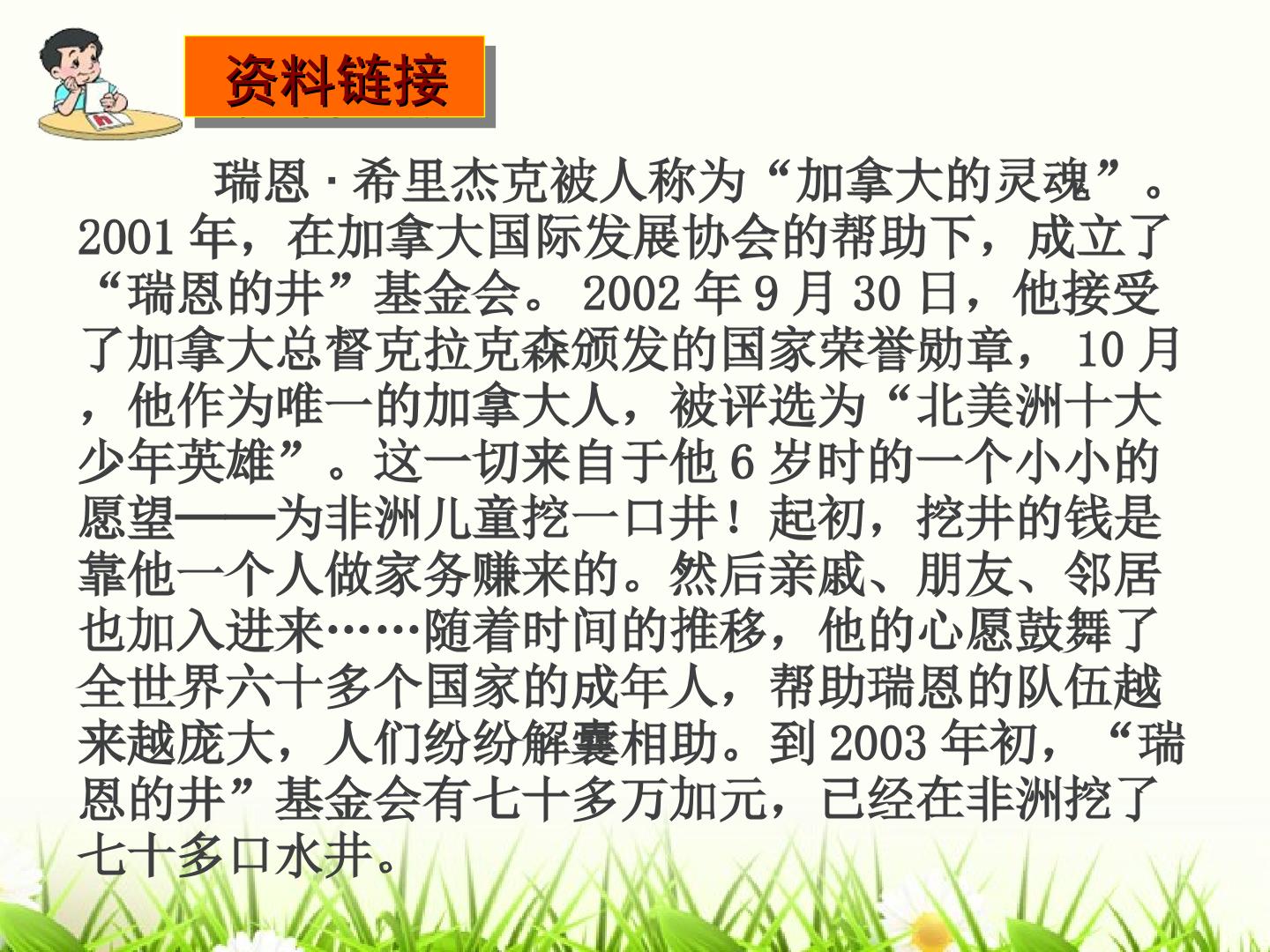 资料链接

瑞恩·希里杰克被人称为“加拿大的灵魂”。2001年，在加拿大国际发展协会的帮助下，成立了“瑞恩的井”基金会。2002年9月30日，他接受了加拿大总督克拉克森颁发的国家荣誉勋章，10月，他作为唯一的加拿大人，被评选为“北美洲十大少年英雄”。这一切来自于他6岁时的一个小小的愿望——为非洲儿童挖一口井！起初，挖井的钱是靠他一个人做家务赚来的。然后亲戚、朋友、邻居也加入进来……随着时间的推移，他的心愿鼓舞了全世界六十多个国家的成年人，帮助瑞恩的队伍越来越庞大，人们纷纷解囊相助。到2003年初，“瑞恩的井”基金会有七十多万加元，已经在非洲挖了七十多口水井。